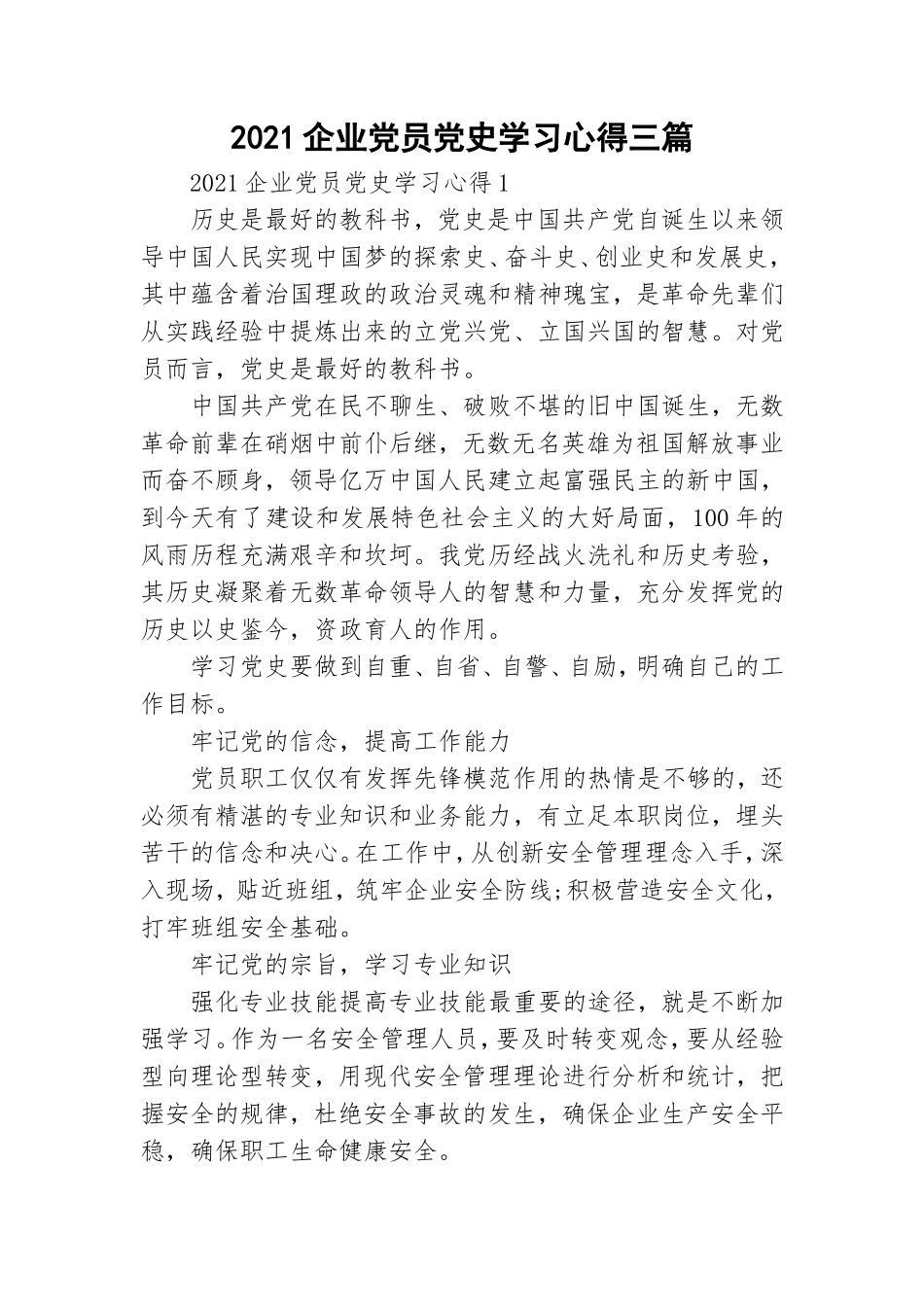 2021 企业党员党史学习心得三篇

2021 企业党员党史学习心得 1

历史是最好的教科书，党史是中国共产党自诞生以来领导中国人民实现中国梦的探索史、奋斗史、创业史和发展史，其中蕴含着治国理政的政治灵魂和精神瑰宝，是革命先辈们从实践经验中提炼出来的立党兴党、立国兴国的智慧。对党员而言，党史是最好的教科书。

中国共产党在民不聊生、破败不堪的旧中国诞生，无数革命前辈在硝烟中前仆后继，无数无名英雄为祖国解放事业而奋不顾身，领导亿万中国人民建立起富强民主的新中国，到今天有了建设和发展特色社会主义的大好局面，100 年的风雨历程充满艰辛和坎坷。我党历经战火洗礼和历史考验，其历史凝聚着无数革命领导人的智慧和力量，充分发挥党的历史以史鉴今，资政育人的作用。

学习党史要做到自重、自省、自警、自励，明确自己的工作目标。

牢记党的信念，提高工作能力

党员职工仅仅有发挥先锋模范作用的热情是不够的，还必须有精湛的专业知识和业务能力，有立足本职岗位，埋头苦干的信念和决心。在工作中，从创新安全管理理念入手，深入现场，贴近班组，筑牢企业安全防线;积极营造安全文化，打牢班组安全基础。

牢记党的宗旨，学习专业知识

强化专业技能提高专业技能最重要的途径，就是不断加强学习。作为一名安全管理人员，要及时转变观念，要从经验型向理论型转变，用现代安全管理理论进行分析和统计，把握安全的规律，杜绝安全事故的发生，确保企业生产安全平稳，确保职工生命健康安全。